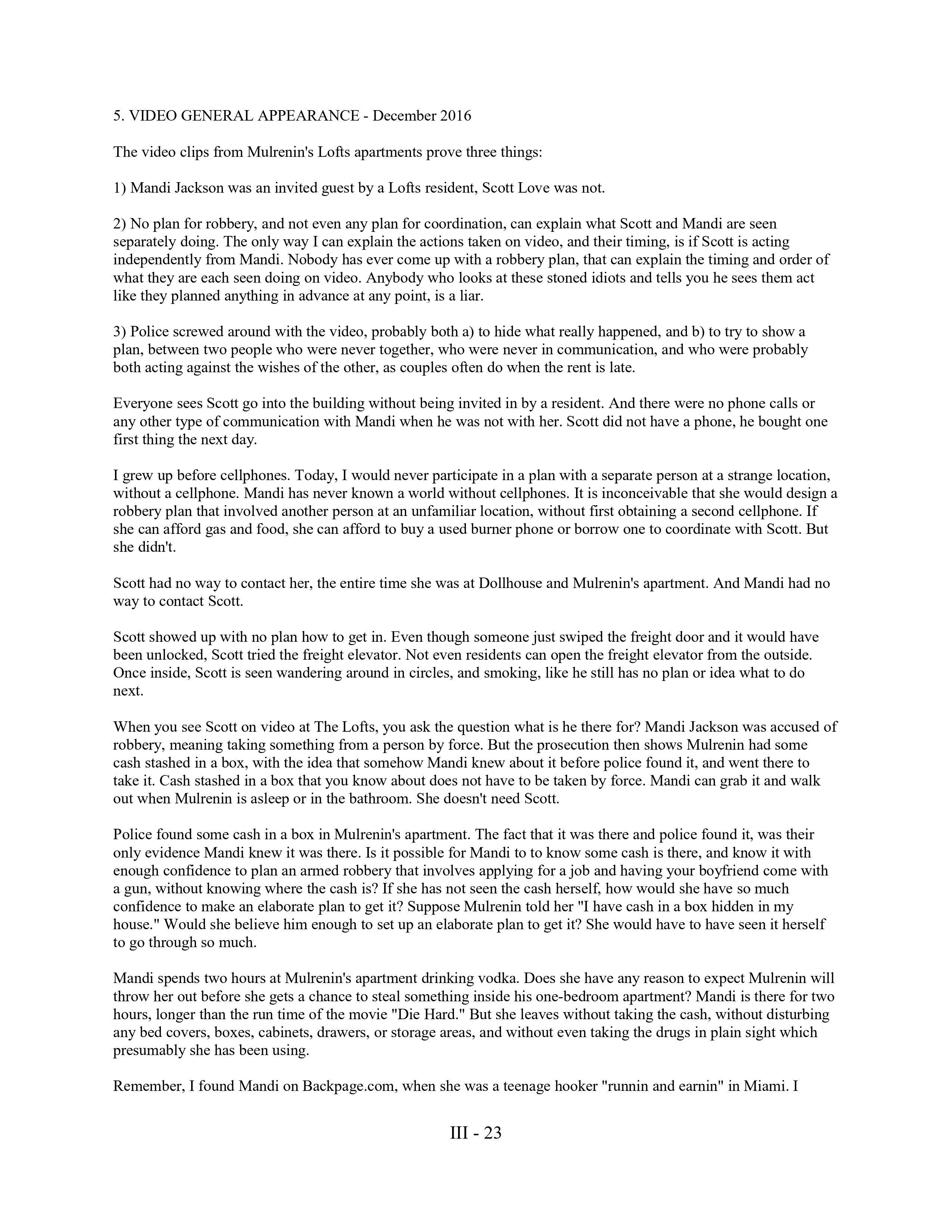 5. VIDEO GENERAL APPEARANCE - December 2016

The video clips from Mulrenin's Lofts apartments prove three things:

1) Mandi Jackson was an invited guest by a Lofts resident, Scott Love was not.

2) No plan for robbery, and not even any plan for coordination, can explain what Scott and Mandi are seen separately doing. The only way I can explain the actions taken on video, and their timing, is if Scott is acting independently from Mandi. Nobody has ever come up with a robbery plan, that can explain the timing and order of what they are each seen doing on video. Anybody who looks at these stoned idiots and tells you he sees them act like they planned anything in advance at any point, is a liar.

3) Police screwed around with the video, probably both a) to hide what really happened, and b) to try to show a plan, between two people who were never together, who were never in communication, and who were probably both acting against the wishes of the other, as couples often do when the rent is late.

Everyone sees Scott go into the building without being invited in by a resident. And there were no phone calls or any other type of communication with Mandi when he was not with her. Scott did not have a phone, he bought one first thing the next day.

I grew up before cellphones. Today, I would never participate in a plan with a separate person at a strange location, without a cellphone. Mandi has never known a world without cellphones. It is inconceivable that she would design a robbery plan that involved another person at an unfamiliar location, without first obtaining a second cellphone. If she can afford gas and food, she can afford to buy a used burner phone or borrow one to coordinate with Scott. But she didn't.

Scott had no way to contact her, the entire time she was at Dollhouse and Mulrenin's apartment. And Mandi had no way to contact Scott.

Scott showed up with no plan how to get in. Even though someone just swiped the freight door and it would have been unlocked, Scott tried the freight elevator. Not even residents can open the freight elevator from the outside. Once inside, Scott is seen wandering around in circles, and smoking, like he still has no plan or idea what to do next.

When you see Scott on video at The Lofts, you ask the question what is he there for? Mandi Jackson was accused of robbery, meaning taking something from a person by force. But the prosecution then shows Mulrenin had some cash stashed in a box, with the idea that somehow Mandi knew about it before police found it, and went there to take it. Cash stashed in a box that you know about does not have to be taken by force. Mandi can grab it and walk out when Mulrenin is asleep or in the bathroom. She doesn't need Scott.

Police found some cash in a box in Mulrenin's apartment. The fact that it was there and police found it, was their only evidence Mandi knew it was there. Is it possible for Mandi to to know some cash is there, and know it with enough confidence to plan an armed robbery that involves applying for a job and having your boyfriend come with a gun, without knowing where the cash is? If she has not seen the cash herself, how would she have so much confidence to make an elaborate plan to get it? Suppose Mulrenin told her "I have cash in a box hidden in my house." Would she believe him enough to set up an elaborate plan to get it? She would have to have seen it herself to go through so much.

Mandi spends two hours at Mulrenin's apartment drinking vodka. Does she have any reason to expect Mulrenin will throw her out before she gets a chance to steal something inside his one-bedroom apartment? Mandi is there for two hours, longer than the run time of the movie "Die Hard." But she leaves without taking the cash, without disturbing any bed covers, boxes, cabinets, drawers, or storage areas, and without even taking the drugs in plain sight which presumably she has been using.

Remember, I found Mandi on Backpage.com, when she was a teenage hooker "runnin and earnin" in Miami. I

III - 23